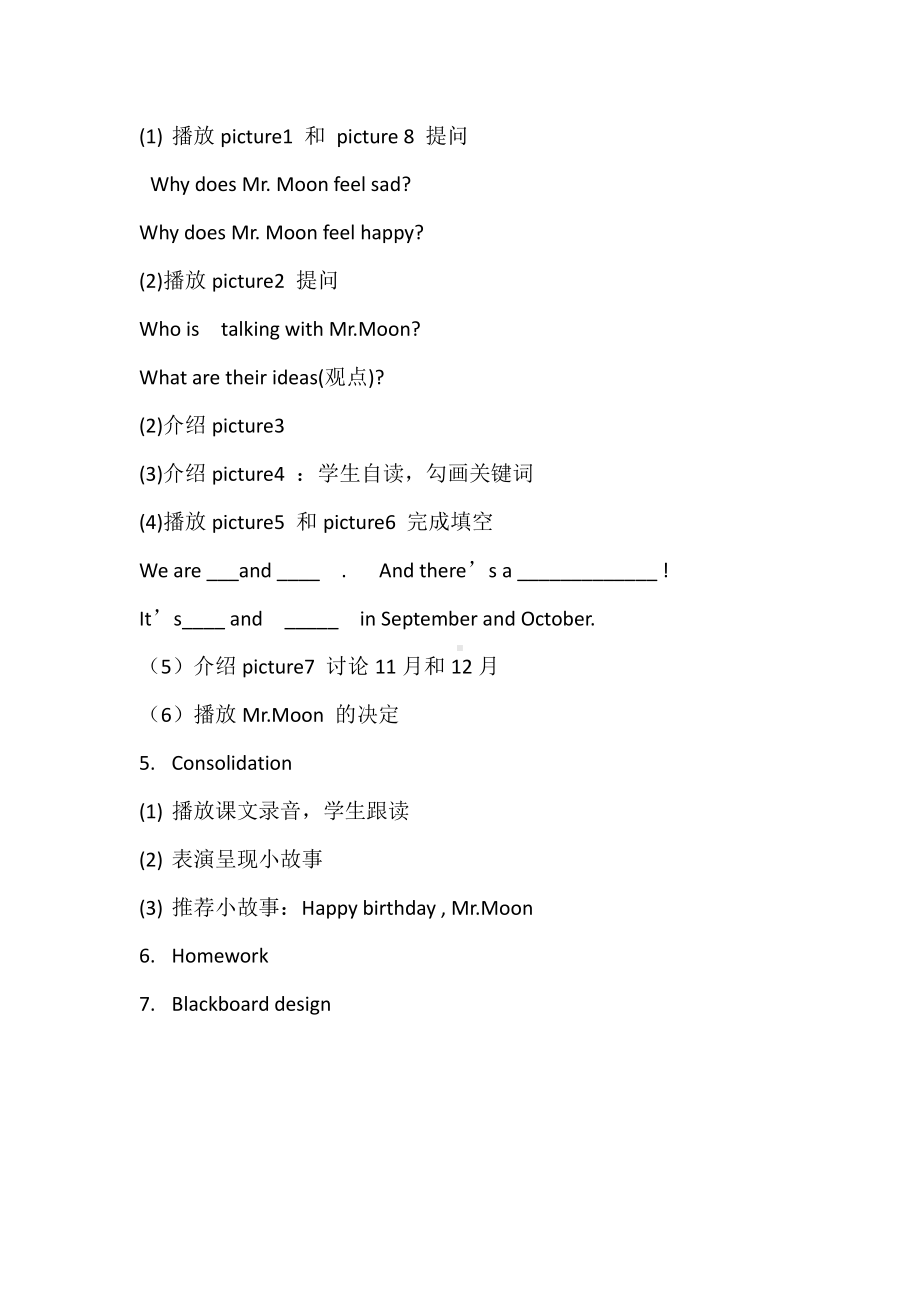 (1) 播放 picture1 和 picture 8 提问

Why does Mr. Moon feel sad?

Why does Mr. Moon feel happy?

(2)播放 picture2 提问

Who is talking with Mr.Moon?

What are their ideas(观点)?

(2)介绍 picture3

(3)介绍 picture4 ：学生自读，勾画关键词

(4)播放 picture5 和 picture6 完成填空

We are ___and ____ . And there’s a _____________ !

It’s____ and _____ in September and October.

（5）介绍 picture7 讨论 11 月和 12 月

（6）播放 Mr.Moon 的决定

5. Consolidation

(1) 播放课文录音，学生跟读

(2) 表演呈现小故事

(3) 推荐小故事：Happy birthday , Mr.Moon

6. Homework

7. Blackboard design